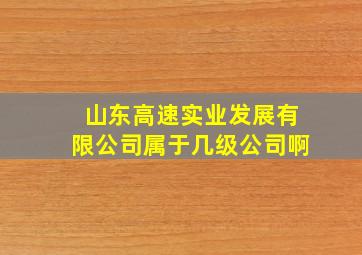 山东高速实业发展有限公司属于几级公司啊